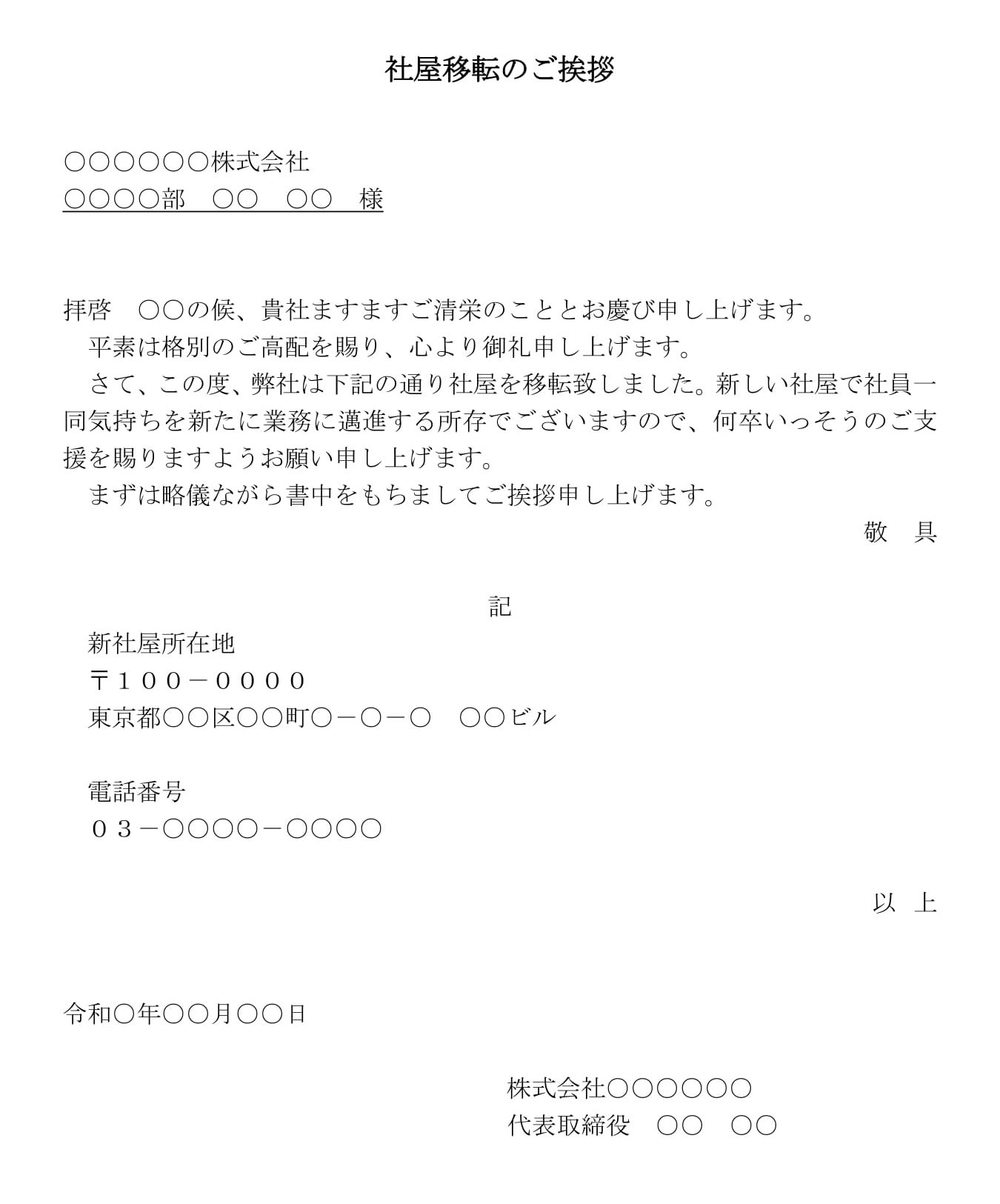 社屋移転のご挨拶

○○○○○○株式会社
○○○○部　○○　○○　様

拝啓　○○の候、貴社ますますご清栄のこととお慶び申し上げます。
　平素は格別のご高配を賜り、心より御礼申し上げます。
　さて、この度、弊社は下記の通り社屋を移転致しました。新しい社屋で社員一同気持ちを新たに業務に邁進する所存でございますので、何卒いっそうのご支援を賜りますようお願い申し上げます。
　まずは略儀ながら書中をもちましてご挨拶申し上げます。
敬　具

記
新社屋所在地
〒１００－００００
東京都○○区○○町○－○－○　○○ビル

電話番号
０３－○○○○－○○○○

以　上

令和○年○○月○○日

株式会社○○○○○○
代表取締役　○○　○○